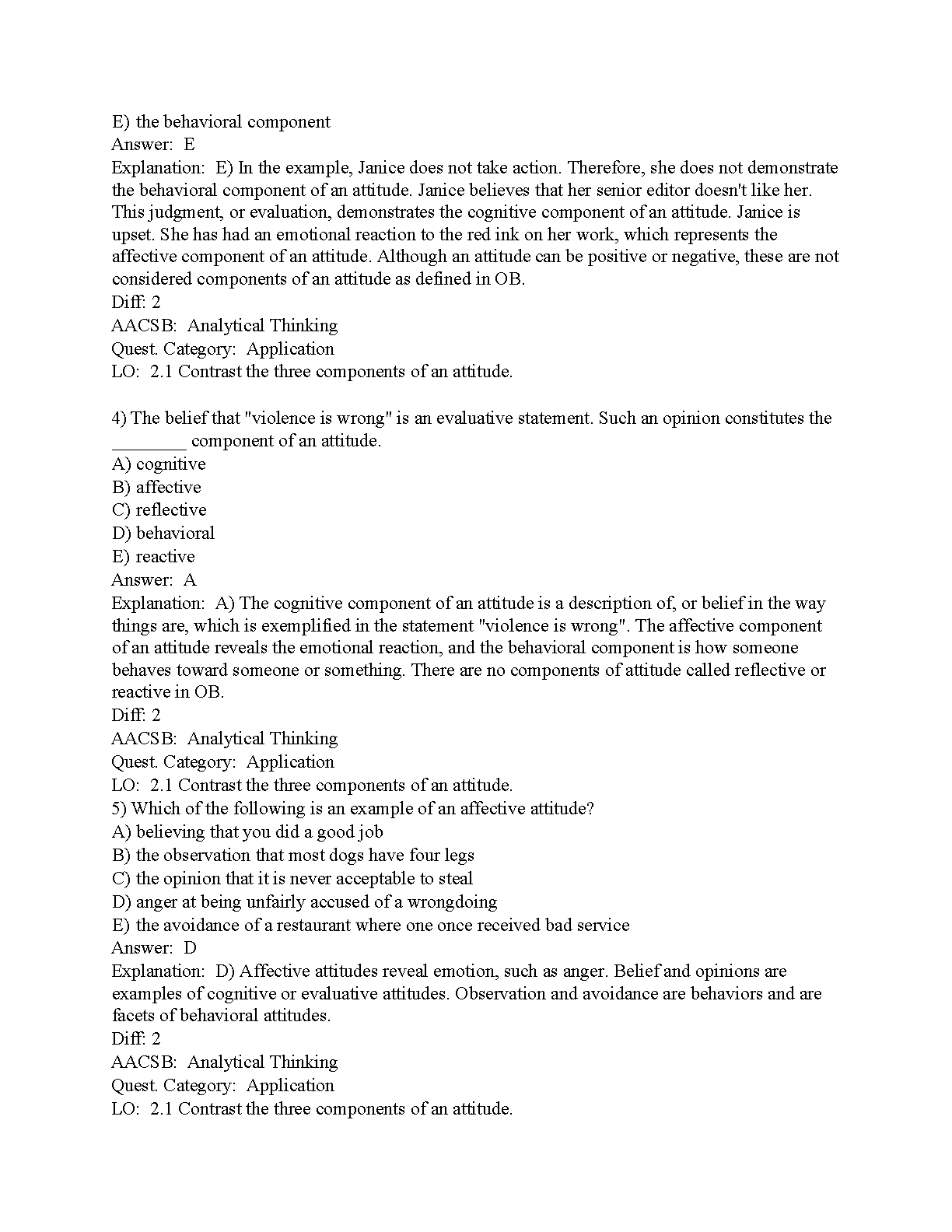 E) the behavioral component
Answer: E
Explanation: E) In the example, Janice does not take action. Therefore, she does not demonstrate the behavioral component of an attitude. Janice believes that her senior editor doesn't like her. This judgment, or evaluation, demonstrates the cognitive component of an attitude. Janice is upset. She has had an emotional reaction to the red ink on her work, which represents the affective component of an attitude. Although an attitude can be positive or negative, these are not considered components of an attitude as defined in OB.
Diff: 2
AACSB: Analytical Thinking
Quest. Category: Application
LO: 2.1 Contrast the three components of an attitude.

4) The belief that "violence is wrong" is an evaluative statement. Such an opinion constitutes the ________ component of an attitude.
A) cognitive
B) affective
C) reflective
D) behavioral
E) reactive
Answer: A
Explanation: A) The cognitive component of an attitude is a description of, or belief in the way things are, which is exemplified in the statement "violence is wrong". The affective component of an attitude reveals the emotional reaction, and the behavioral component is how someone behaves toward someone or something. There are no components of attitude called reflective or reactive in OB.
Diff: 2
AACSB: Analytical Thinking
Quest. Category: Application
LO: 2.1 Contrast the three components of an attitude.
5) Which of the following is an example of an affective attitude?
A) believing that you did a good job
B) the observation that most dogs have four legs
C) the opinion that it is never acceptable to steal
D) anger at being unfairly accused of a wrongdoing
E) the avoidance of a restaurant where one once received bad service
Answer: D
Explanation: D) Affective attitudes reveal emotion, such as anger. Belief and opinions are examples of cognitive or evaluative attitudes. Observation and avoidance are behaviors and are facets of behavioral attitudes.
Diff: 2
AACSB: Analytical Thinking
Quest. Category: Application
LO: 2.1 Contrast the three components of an attitude.